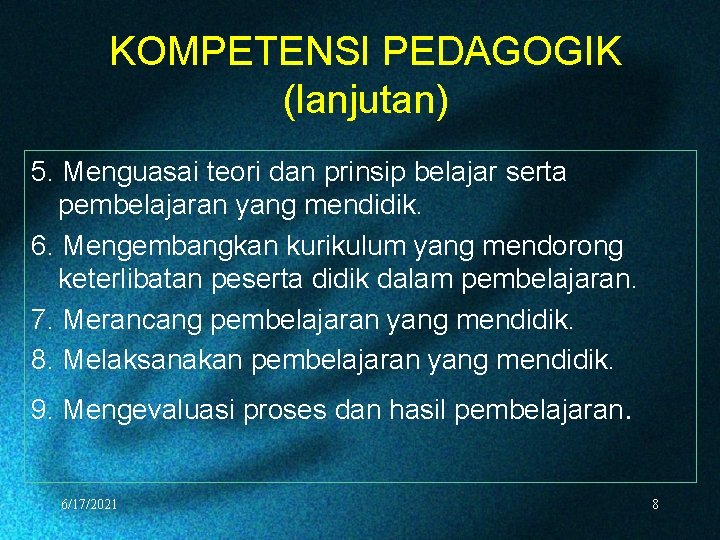 KOMPETENSI PEDAGOGIK (lanjutan)

5. Menguasai teori dan prinsip belajar serta pembelajaran yang mendidik.

6. Mengembangkan kurikulum yang mendorong keterlibatan peserta didik dalam pembelajaran.

7. Merancang pembelajaran yang mendidik.

8. Melaksanakan pembelajaran yang mendidik.

9. Mengevaluasi proses dan hasil pembelajaran.

6/17/2021

8